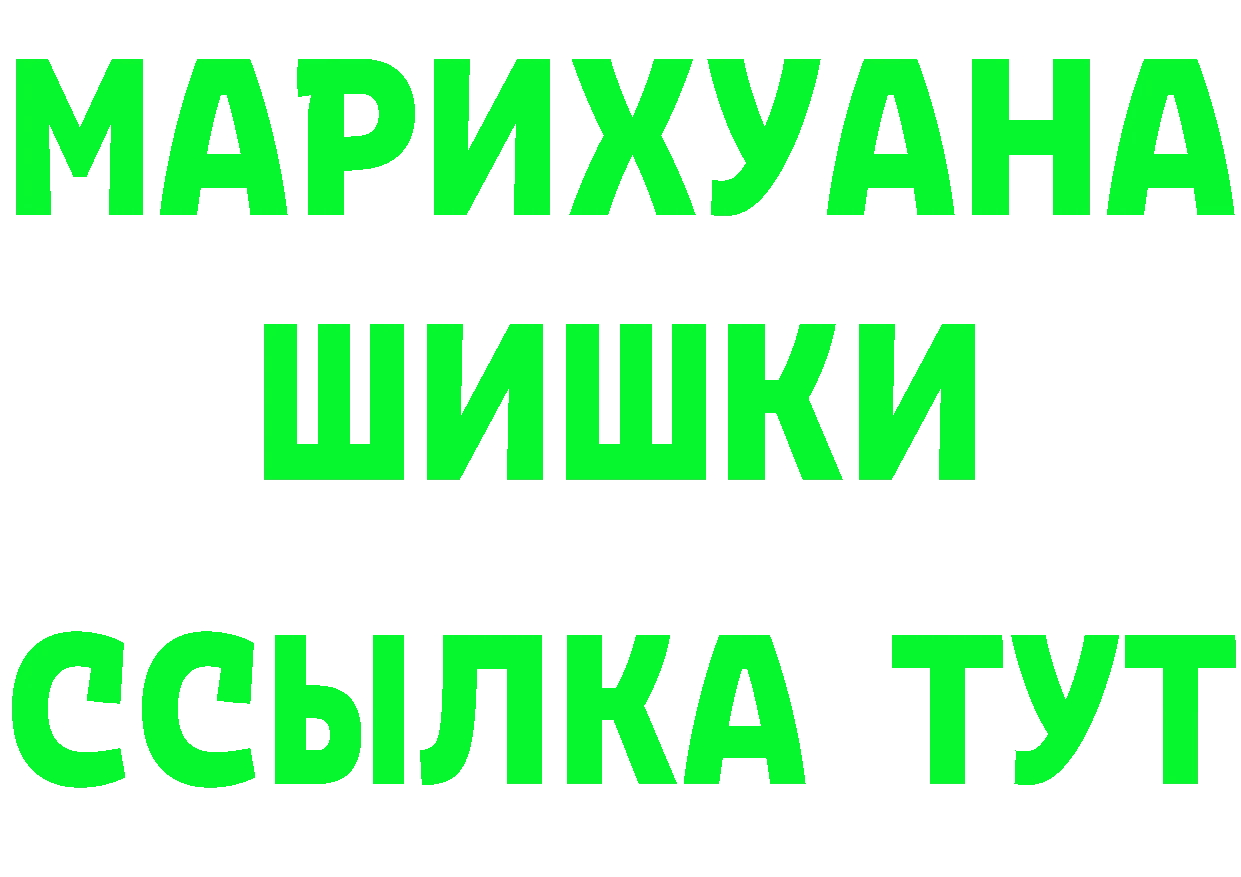 МАРИХУАНА
ШИШКИ
ССЫЛКА ТУТ